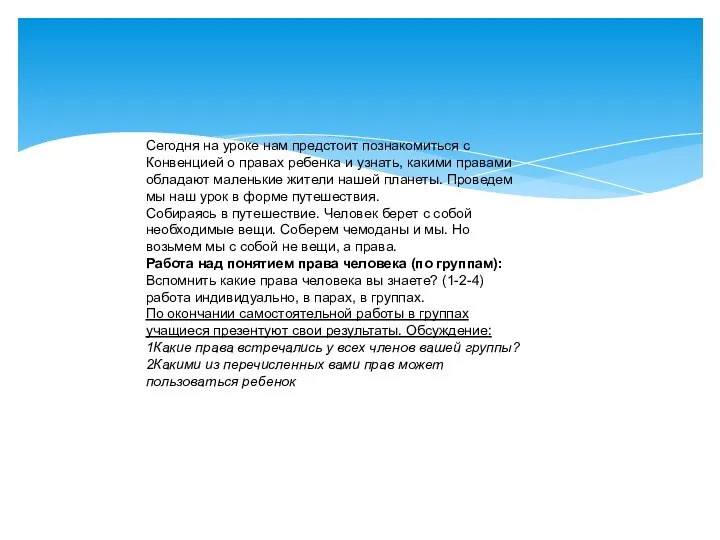 Сегодня на уроке нам предстоит познакомиться с Конвенцией о правах ребенка и узнать, какими правами обладают маленькие жители нашей планеты. Проведем мы наш урок в форме путешествия.
Собираясь в путешествие. Человек берет с собой необходимые вещи. Соберем чемоданы и мы. Но возьмем мы с собой не вещи, а права.
Работа над понятием права человека (по группам):
Вспомнить какие права человека вы знаете? (1-2-4) работа индивидуально, в парах, в группах.
По окончании самостоятельной работы в группах учащиеся презентуют свои результаты. Обсуждение:
1Какие права встречались у всех членов вашей группы?
2Какими из перечисленных вами прав может пользоваться ребенок